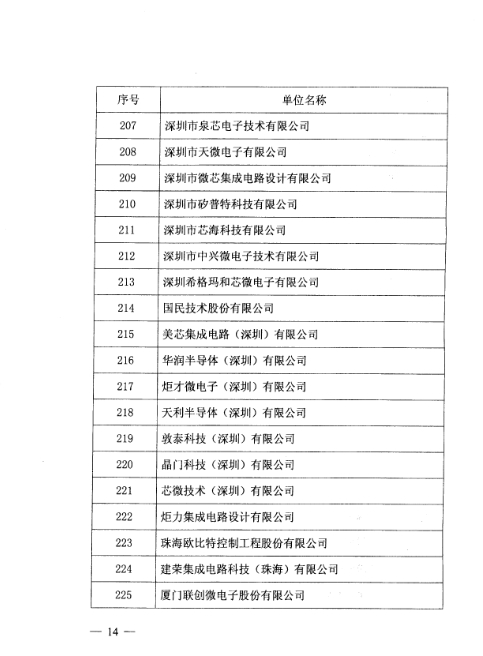 | 序号 | 单位名称 |
|---|---|
| 207 | 深圳市泉芯电子技术有限公司 |
| 208 | 深圳市天微电子有限公司 |
| 209 | 深圳市微芯集成电路设计有限公司 |
| 210 | 深圳市矽普特科技有限公司 |
| 211 | 深圳市芯海科技有限公司 |
| 212 | 深圳市中兴微电子技术有限公司 |
| 213 | 深圳希格玛和芯微电子有限公司 |
| 214 | 国民技术股份有限公司 |
| 215 | 美芯集成电路（深圳）有限公司 |
| 216 | 华润半导体（深圳）有限公司 |
| 217 | 炬才微电子（深圳）有限公司 |
| 218 | 天利半导体（深圳）有限公司 |
| 219 | 敦泰科技（深圳）有限公司 |
| 220 | 晶门科技（深圳）有限公司 |
| 221 | 芯微技术（深圳）有限公司 |
| 222 | 炬力集成电路设计有限公司 |
| 223 | 珠海欧比特控制工程股份有限公司 |
| 224 | 建荣集成电路科技（珠海）有限公司 |
| 225 | 厦门联创微电子股份有限公司 |

— 14 —